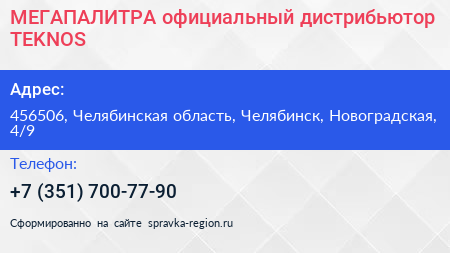 МЕГАПАЛИТРА официальный дистрибьютор TEKNOS

Адрес:

456506, Челябинская область, Челябинск, Новоградская, 4/9

Телефон:

+7 (351) 700-77-90

Сформированно на сайте spravka-region.ru